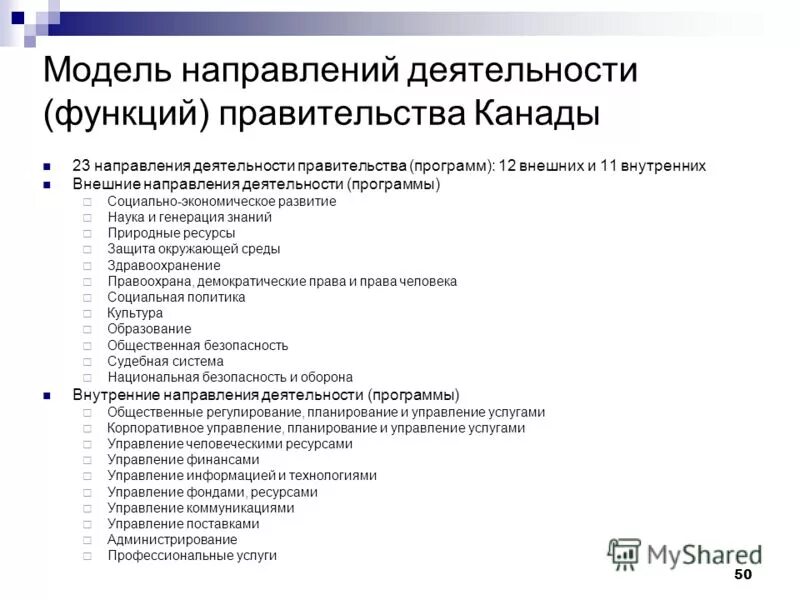 Модель направлений деятельности (функций) правительства Канады

23 направления деятельности правительства (программ): 12 внешних и 11 внутренних
Внешние направления деятельности (программы)
Социально-экономическое развитие
Наука и генерация знаний
Природные ресурсы
Защита окружающей среды
Здравоохранение
Правоохрана, демократические права и права человека
Социальная политика
Культура
Образование
Общественная безопасность
Судебная система
Национальная безопасность и оборона
Внутренние направления деятельности (программы)
Общественные регулирование, планирование и управление услугами
Корпоративное управление, планирование и управление услугами
Управление человеческими ресурсами
Управление финансами
Управление информацией и технологиями
Управление фондами, ресурсами
Управление коммуникациями
Управление поставками
Администрирование
Профессиональные услуги

MyShared

50